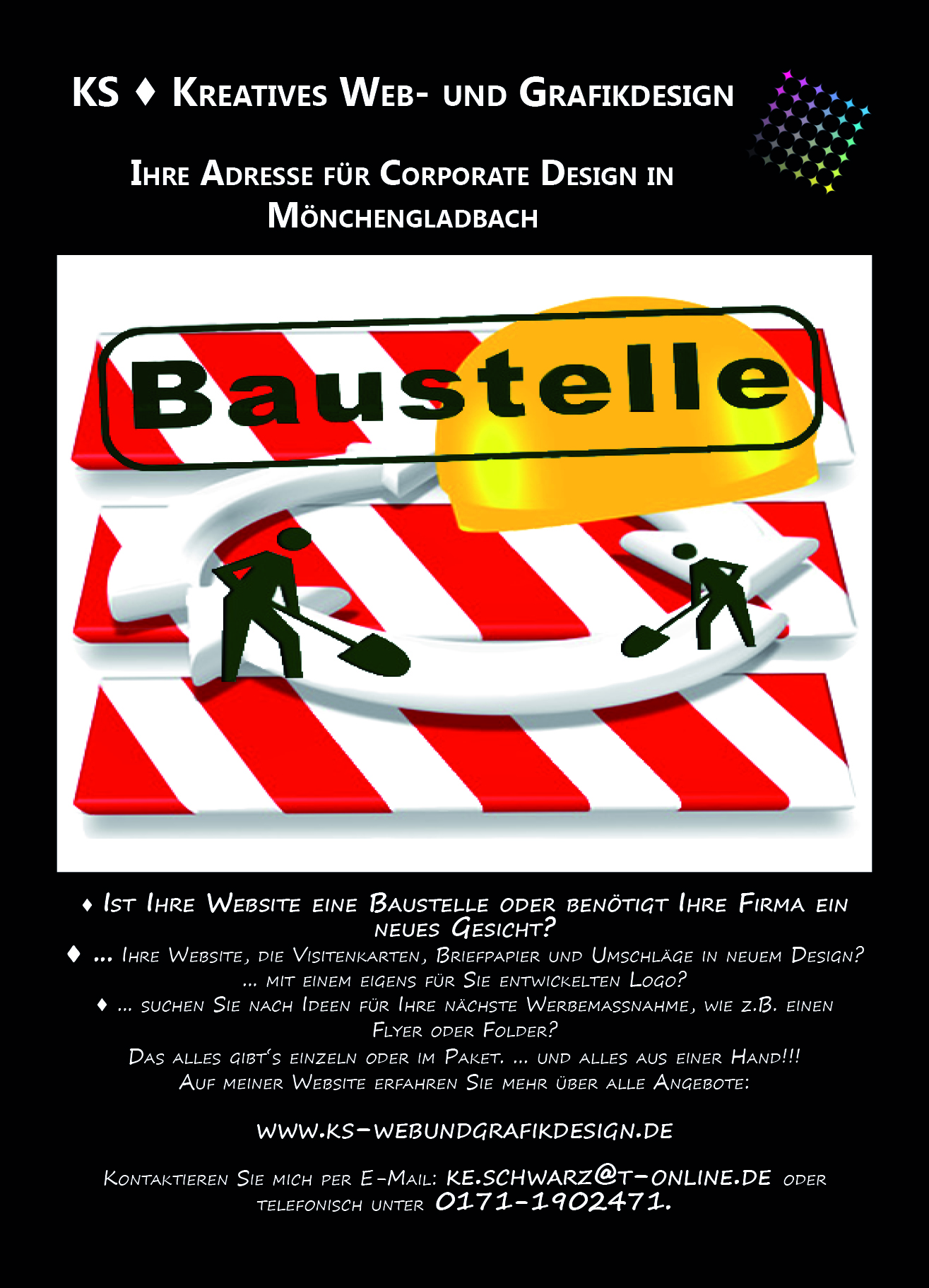 KS ♦ Kreatives Web- und Grafikdesign

Ihre Adresse für Corporate Design in Mönchengladbach

Baustelle

♦ Ist Ihre Website eine Baustelle oder benötigt Ihre Firma ein neues Gesicht?
♦ ... Ihre Website, die Visitenkarten, Briefpapier und Umschläge in neuem Design?
... mit einem eigens für Sie entwickelten Logo?
♦ ... suchen Sie nach Ideen für Ihre nächste Werbemassnahme, wie z.B. einen Flyer oder Folder?
Das alles gibt's einzeln oder im Paket. ... und alles aus einer Hand!!!
Auf meiner Website erfahren Sie mehr über alle Angebote:

www.ks-webundgrafikdesign.de

Kontaktieren Sie mich per E-Mail: ke.schwarz@t-online.de oder telefonisch unter 0171-1902471.